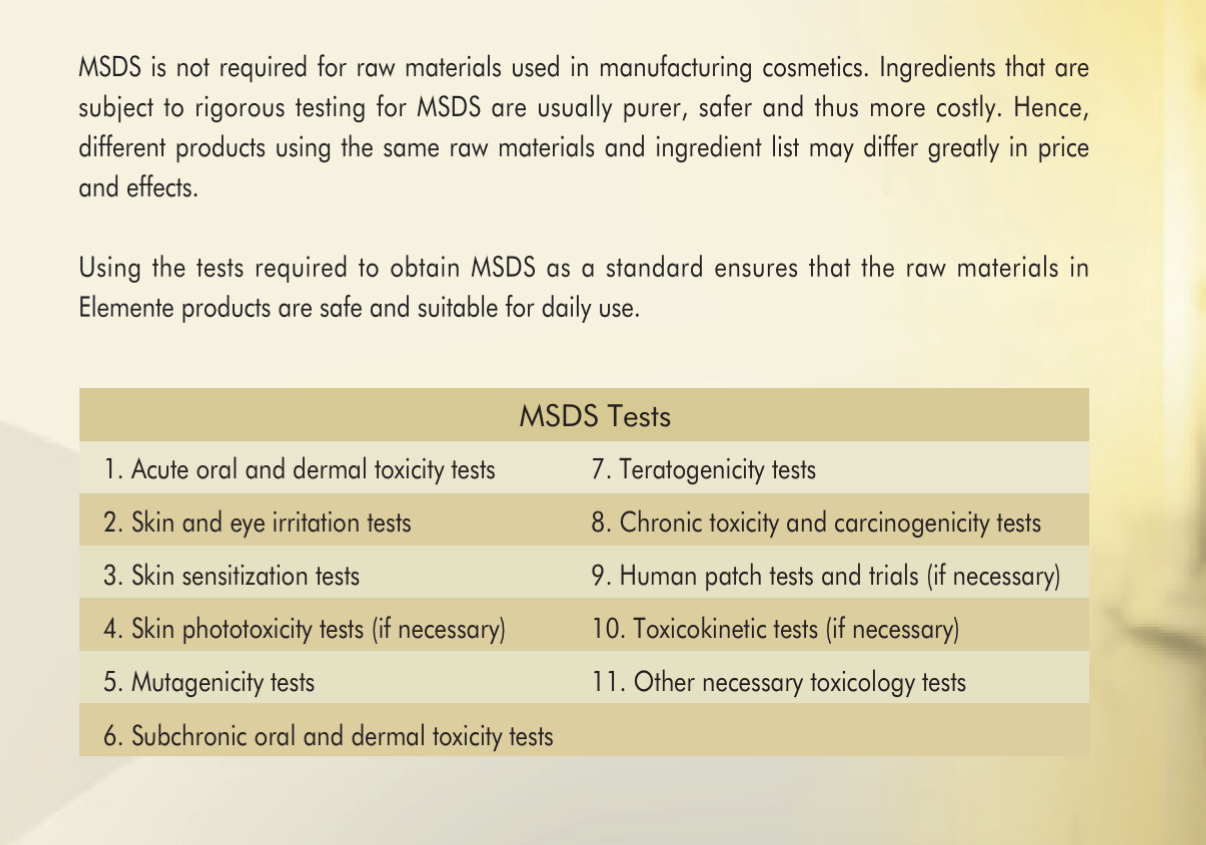 MSDS is not required for raw materials used in manufacturing cosmetics. Ingredients that are subject to rigorous testing for MSDS are usually purer, safer and thus more costly. Hence, different products using the same raw materials and ingredient list may differ greatly in price and effects.

Using the tests required to obtain MSDS as a standard ensures that the raw materials in Elemente products are safe and suitable for daily use.

| MSDS Tests | |
|---|---|
| 1. Acute oral and dermal toxicity tests | 7. Teratogenicity tests |
| 2. Skin and eye irritation tests | 8. Chronic toxicity and carcinogenicity tests |
| 3. Skin sensitization tests | 9. Human patch tests and trials (if necessary) |
| 4. Skin phototoxicity tests (if necessary) | 10. Toxicokinetic tests (if necessary) |
| 5. Mutagenicity tests | 11. Other necessary toxicology tests |
| 6. Subchronic oral and dermal toxicity tests | |